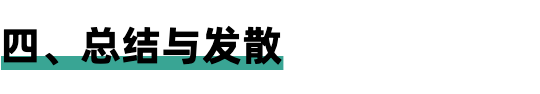 四、总结与发散